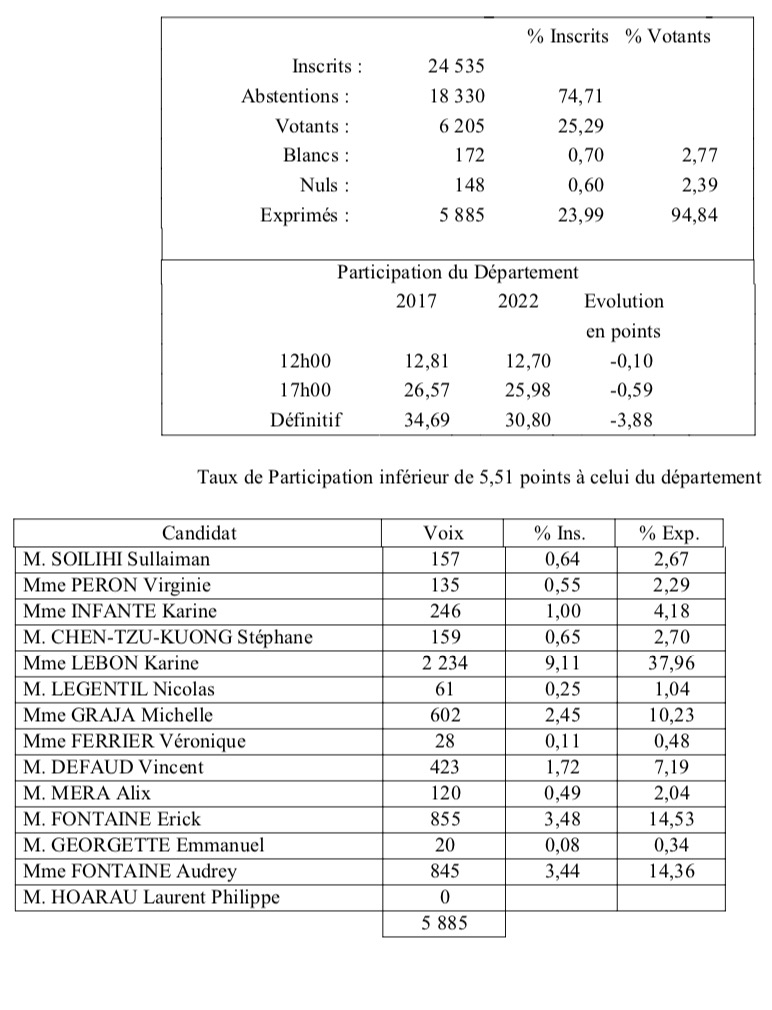 | | | % Inscrits | % Votants |
|---|---|---|---|
| Inscrits : | 24 535 | | |
| Abstentions : | 18 330 | 74,71 | |
| Votants : | 6 205 | 25,29 | |
| Blancs : | 172 | 0,70 | 2,77 |
| Nuls : | 148 | 0,60 | 2,39 |
| Exprimés : | 5 885 | 23,99 | 94,84 |

Participation du Département

| | 2017 | 2022 | Evolution en points |
|---|---|---|---|
| 12h00 | 12,81 | 12,70 | -0,10 |
| 17h00 | 26,57 | 25,98 | -0,59 |
| Définitif | 34,69 | 30,80 | -3,88 |

Taux de Participation inférieur de 5,51 points à celui du département

| Candidat | Voix | % Ins. | % Exp. |
|---|---|---|---|
| M. SOILIHI Sullaiman | 157 | 0,64 | 2,67 |
| Mme PERON Virginie | 135 | 0,55 | 2,29 |
| Mme INFANTE Karine | 246 | 1,00 | 4,18 |
| M. CHEN-TZU-KUONG Stéphane | 159 | 0,65 | 2,70 |
| Mme LEBON Karine | 2 234 | 9,11 | 37,96 |
| M. LEGENTIL Nicolas | 61 | 0,25 | 1,04 |
| Mme GRAJA Michelle | 602 | 2,45 | 10,23 |
| Mme FERRIER Véronique | 28 | 0,11 | 0,48 |
| M. DEFAUD Vincent | 423 | 1,72 | 7,19 |
| M. MERA Alix | 120 | 0,49 | 2,04 |
| M. FONTAINE Erick | 855 | 3,48 | 14,53 |
| M. GEORGETTE Emmanuel | 20 | 0,08 | 0,34 |
| Mme FONTAINE Audrey | 845 | 3,44 | 14,36 |
| M. HOARAU Laurent Philippe | 0 | | |
| | 5 885 | | |